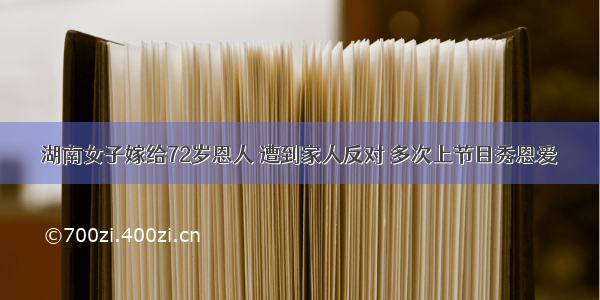 湖南女子嫁给72岁恩人 遭到家人反对 多次上节目秀恩爱

©700zi.400zi.cn